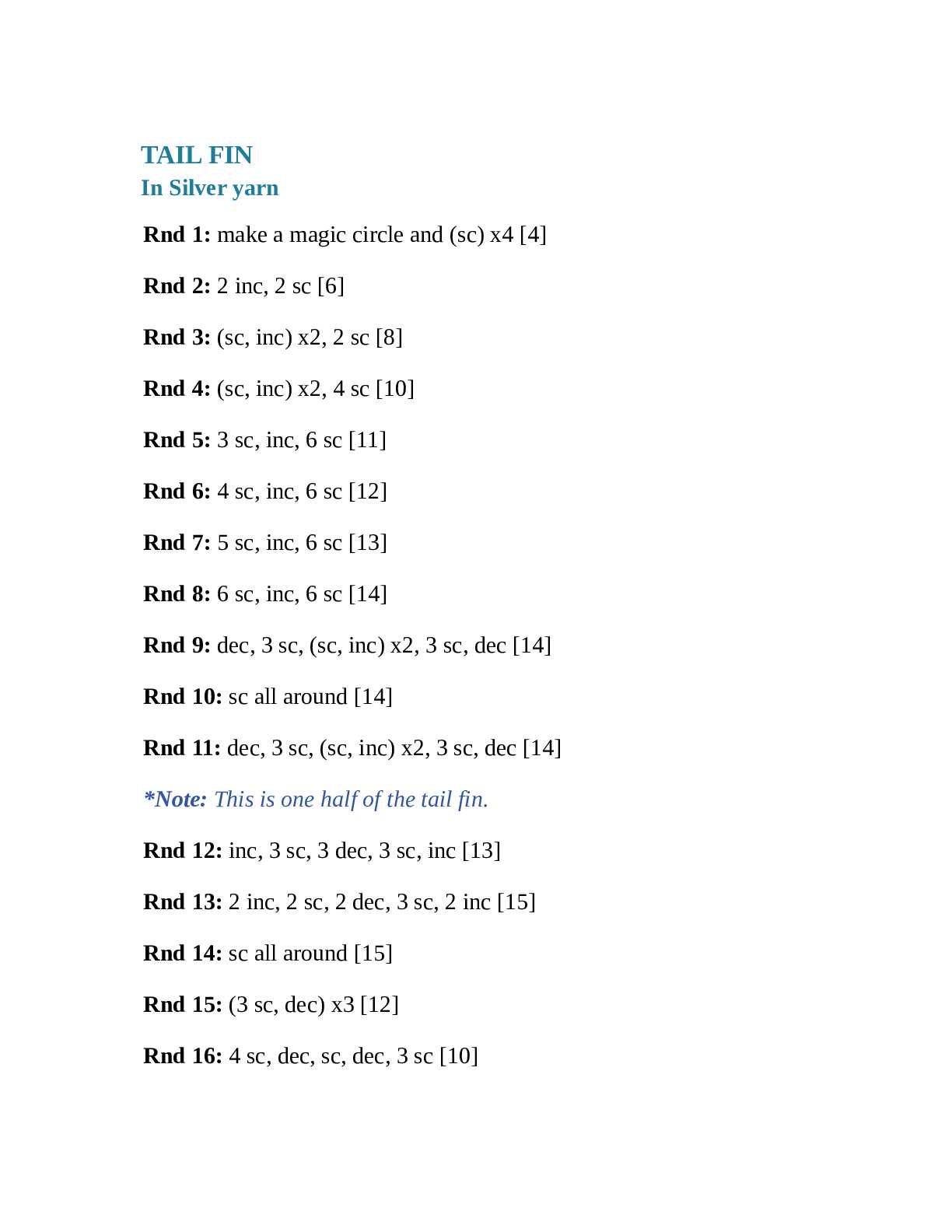 TAIL FIN
In Silver yarn

Rnd 1: make a magic circle and (sc) x4 [4]

Rnd 2: 2 inc, 2 sc [6]

Rnd 3: (sc, inc) x2, 2 sc [8]

Rnd 4: (sc, inc) x2, 4 sc [10]

Rnd 5: 3 sc, inc, 6 sc [11]

Rnd 6: 4 sc, inc, 6 sc [12]

Rnd 7: 5 sc, inc, 6 sc [13]

Rnd 8: 6 sc, inc, 6 sc [14]

Rnd 9: dec, 3 sc, (sc, inc) x2, 3 sc, dec [14]

Rnd 10: sc all around [14]

Rnd 11: dec, 3 sc, (sc, inc) x2, 3 sc, dec [14]

*Note: This is one half of the tail fin.

Rnd 12: inc, 3 sc, 3 dec, 3 sc, inc [13]

Rnd 13: 2 inc, 2 sc, 2 dec, 3 sc, 2 inc [15]

Rnd 14: sc all around [15]

Rnd 15: (3 sc, dec) x3 [12]

Rnd 16: 4 sc, dec, sc, dec, 3 sc [10]